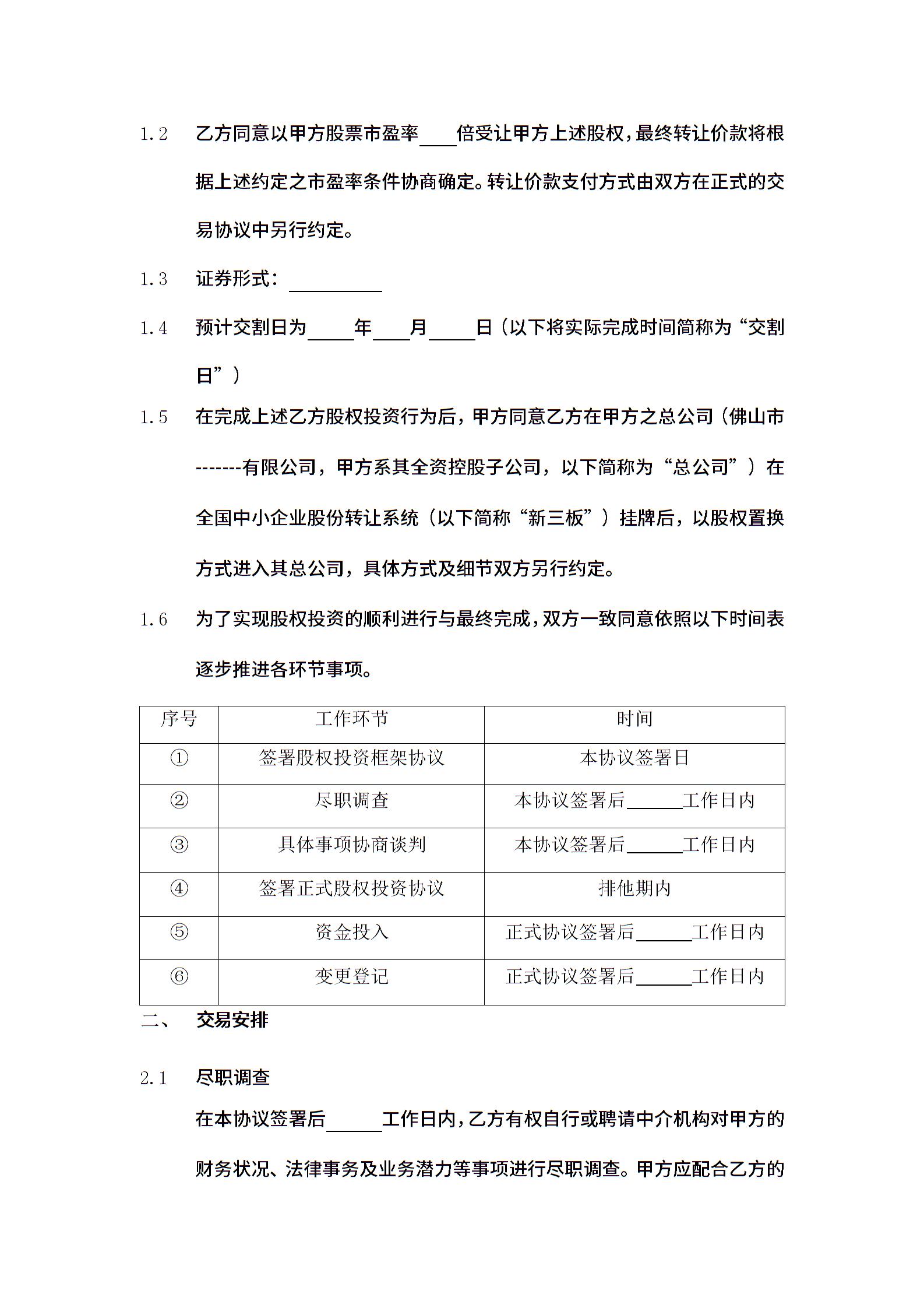 1.2 乙方同意以甲方股票市盈率____倍受让甲方上述股权，最终转让价款将根据上述约定之市盈率条件协商确定。转让价款支付方式由双方在正式的交易协议中另行约定。

1.3 证券形式：__________

1.4 预计交割日为_____年____月_____日（以下将实际完成时间简称为“交割日”）

1.5 在完成上述乙方股权投资行为后，甲方同意乙方在甲方之总公司（佛山市-------有限公司，甲方系其全资控股子公司，以下简称为“总公司”）在全国中小企业股份转让系统（以下简称“新三板”）挂牌后，以股权置换方式进入其总公司，具体方式及细节双方另行约定。

1.6 为了实现股权投资的顺利进行与最终完成，双方一致同意依照以下时间表逐步推进各环节事项。

| 序号 | 工作环节 | 时间 |
|---|---|---|
| ① | 签署股权投资框架协议 | 本协议签署日 |
| ② | 尽职调查 | 本协议签署后______工作日内 |
| ③ | 具体事项协商谈判 | 本协议签署后______工作日内 |
| ④ | 签署正式股权投资协议 | 排他期内 |
| ⑤ | 资金投入 | 正式协议签署后______工作日内 |
| ⑥ | 变更登记 | 正式协议签署后______工作日内 |

二、 交易安排

2.1 尽职调查

在本协议签署后______工作日内，乙方有权自行或聘请中介机构对甲方的财务状况、法律事务及业务潜力等事项进行尽职调查。甲方应配合乙方的